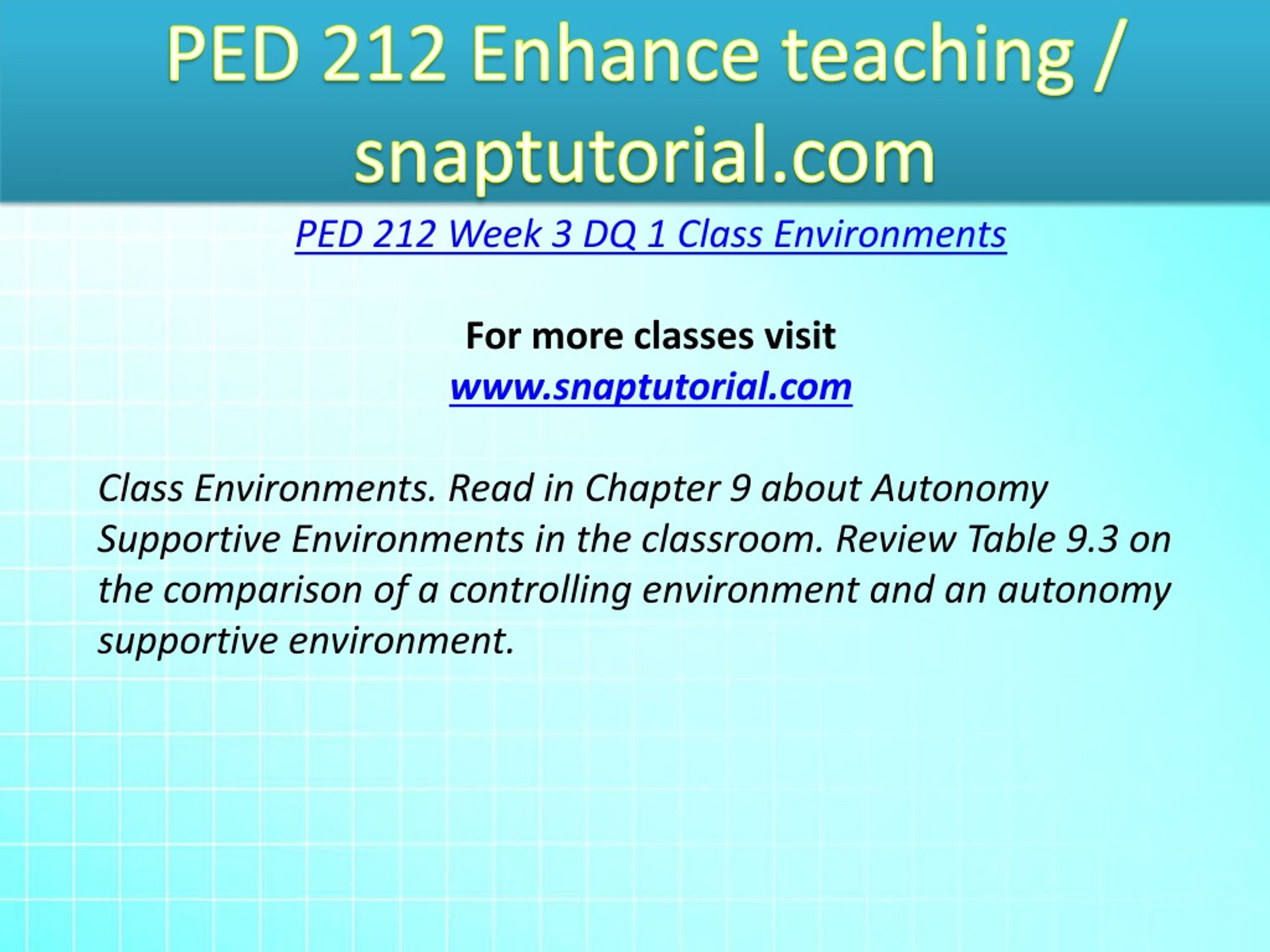 PED 212 Enhance teaching / snaptutorial.com

PED 212 Week 3 DQ 1 Class Environments

For more classes visit
www.snaptutorial.com

Class Environments. Read in Chapter 9 about Autonomy Supportive Environments in the classroom. Review Table 9.3 on the comparison of a controlling environment and an autonomy supportive environment.